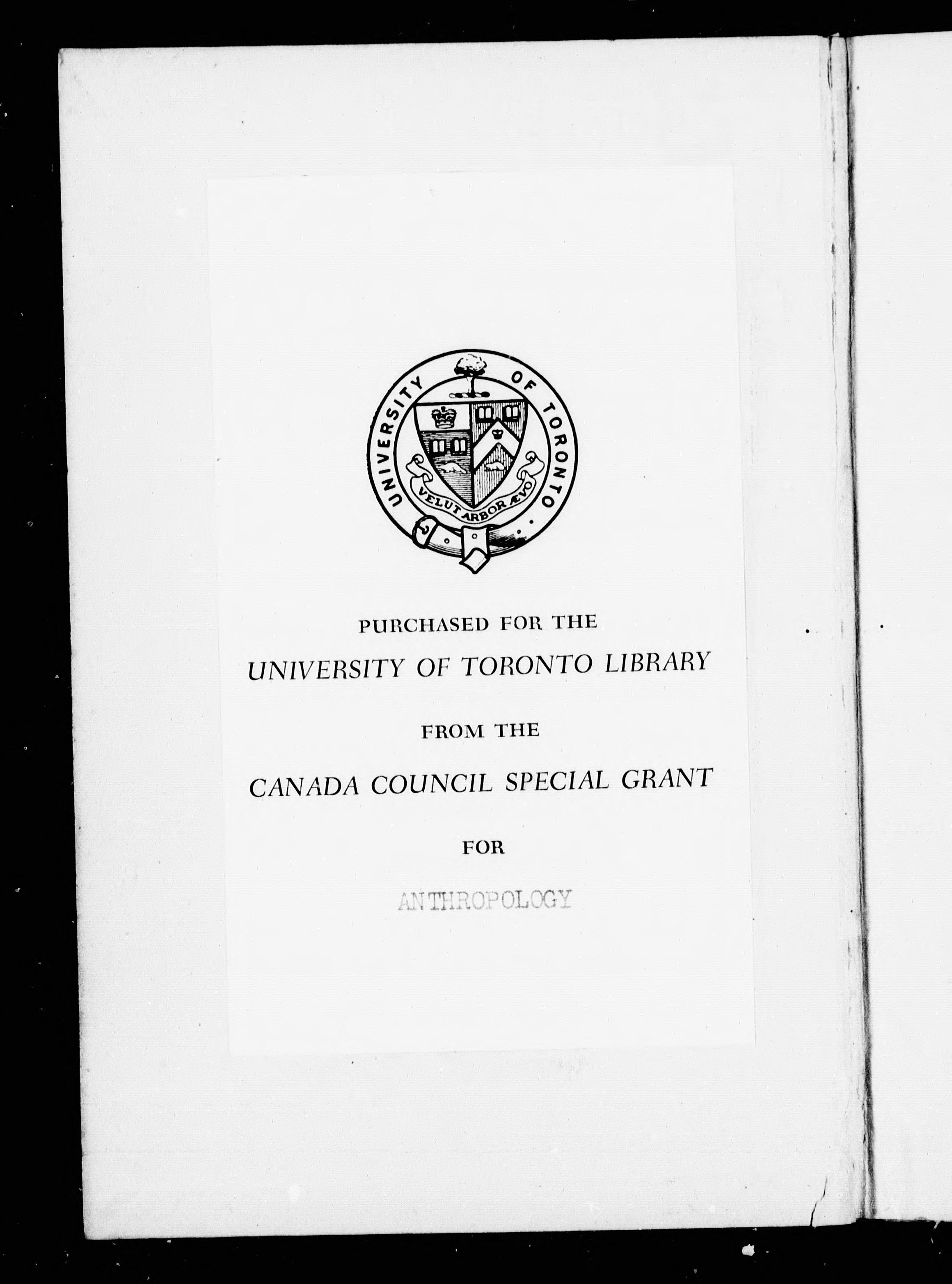 UNIVERSITY OF TORONTO

VELUT ARBOR ÆVO

PURCHASED FOR THE

UNIVERSITY OF TORONTO LIBRARY

FROM THE

CANADA COUNCIL SPECIAL GRANT

FOR

ANTHROPOLOGY